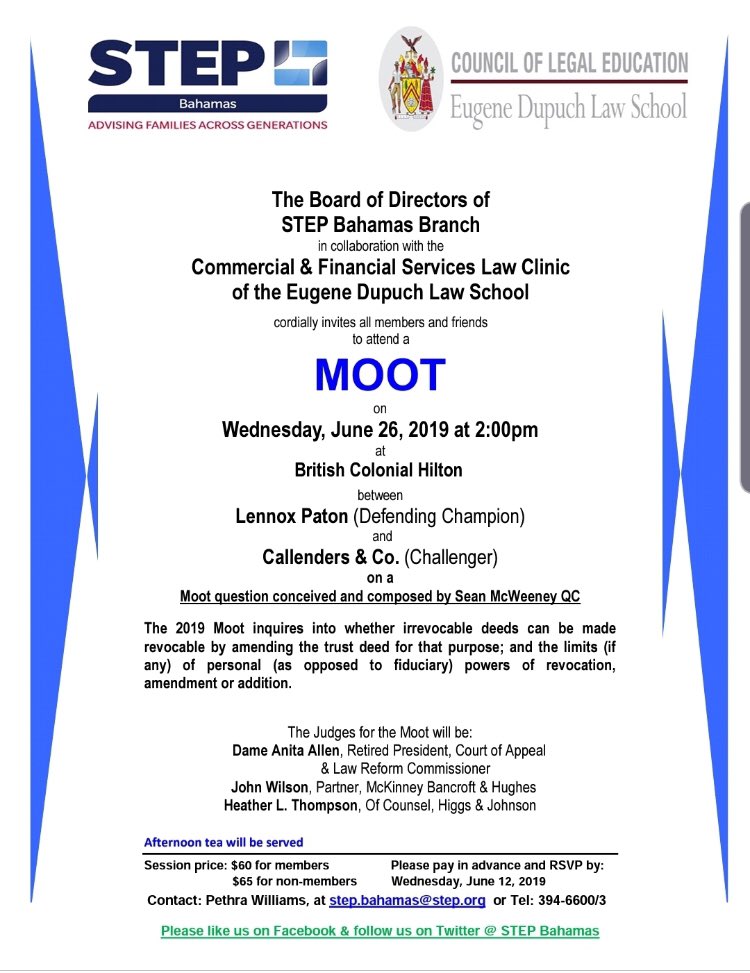 STEP
Bahamas
ADVISING FAMILIES ACROSS GENERATIONS

COUNCIL OF LEGAL EDUCATION
Eugene Dupuch Law School

The Board of Directors of
STEP Bahamas Branch
in collaboration with the
Commercial & Financial Services Law Clinic
of the Eugene Dupuch Law School

cordially invites all members and friends
to attend a

MOOT

on
Wednesday, June 26, 2019 at 2:00pm
at
British Colonial Hilton
between
Lennox Paton (Defending Champion)
and
Callenders & Co. (Challenger)
on a
Moot question conceived and composed by Sean McWeeney QC

The 2019 Moot inquires into whether irrevocable deeds can be made revocable by amending the trust deed for that purpose; and the limits (if any) of personal (as opposed to fiduciary) powers of revocation, amendment or addition.

The Judges for the Moot will be:
Dame Anita Allen, Retired President, Court of Appeal
& Law Reform Commissioner
John Wilson, Partner, McKinney Bancroft & Hughes
Heather L. Thompson, Of Counsel, Higgs & Johnson

Afternoon tea will be served

Session price: $60 for members
$65 for non-members

Please pay in advance and RSVP by:
Wednesday, June 12, 2019

Contact: Pethra Williams, at step.bahamas@step.org or Tel: 394-6600/3

Please like us on Facebook & follow us on Twitter @ STEP Bahamas